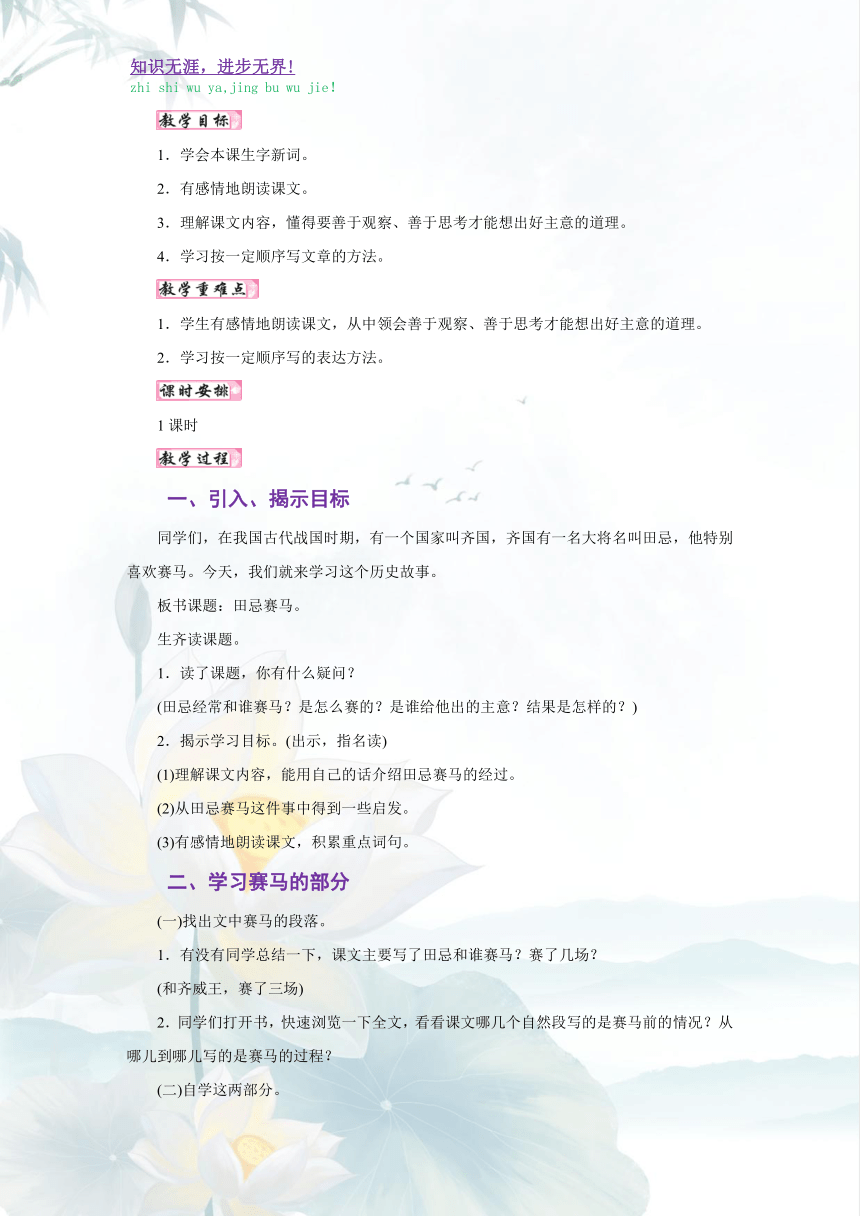 知识无涯，进步无界！
zhi shi wu ya,jing bu wu jie!

教学目标

1．学会本课生字新词。

2．有感情地朗读课文。

3．理解课文内容，懂得要善于观察、善于思考才能想出好主意的道理。

4．学习按一定顺序写文章的方法。

教学重难点

1．学生有感情地朗读课文，从中领会善于观察、善于思考才能想出好主意的道理。

2．学习按一定顺序写的表达方法。

课时安排

1 课时

教学过程

一、引入、揭示目标

同学们，在我国古代战国时期，有一个国家叫齐国，齐国有一名大将名叫田忌，他特别喜欢赛马。今天，我们就来学习这个历史故事。

板书课题：田忌赛马。

生齐读课题。

1．读了课题，你有什么疑问？

(田忌经常和谁赛马？是怎么赛的？是谁给他出的主意？结果是怎样的？)

2．揭示学习目标。(出示，指名读)

(1)理解课文内容，能用自己的话介绍田忌赛马的经过。

(2)从田忌赛马这件事中得到一些启发。

(3)有感情地朗读课文，积累重点词句。

二、学习赛马的部分

(一)找出文中赛马的段落。

1．有没有同学总结一下，课文主要写了田忌和谁赛马？赛了几场？

(和齐威王，赛了三场)

2．同学们打开书，快速浏览一下全文，看看课文哪几个自然段写的是赛马前的情况？从哪儿到哪儿写的是赛马的过程？

(二)自学这两部分。